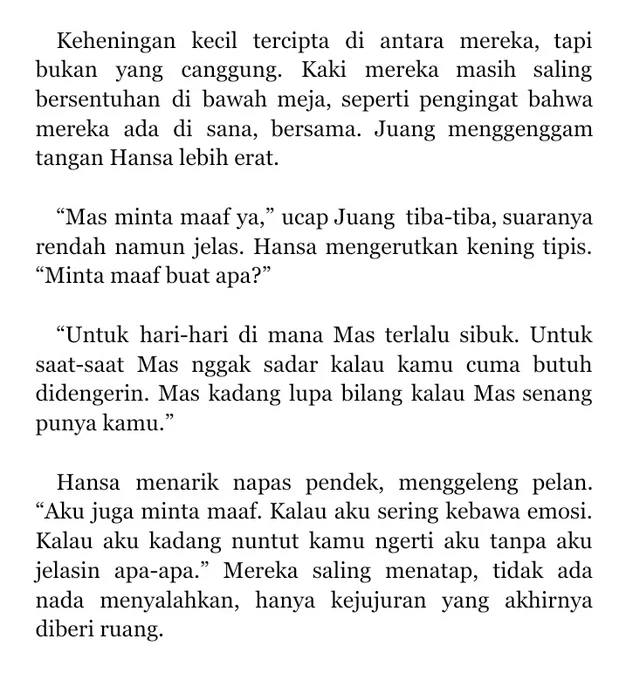 Keheningan kecil tercipta di antara mereka, tapi bukan yang canggung. Kaki mereka masih saling bersentuhan di bawah meja, seperti pengingat bahwa mereka ada di sana, bersama. Juang menggenggam tangan Hansa lebih erat.

“Mas minta maaf ya,” ucap Juang tiba-tiba, suaranya rendah namun jelas. Hansa mengerutkan kening tipis. “Minta maaf buat apa?”

“Untuk hari-hari di mana Mas terlalu sibuk. Untuk saat-saat Mas nggak sadar kalau kamu cuma butuh didengerin. Mas kadang lupa bilang kalau Mas senang punya kamu.”

Hansa menarik napas pendek, menggeleng pelan. “Aku juga minta maaf. Kalau aku sering kebawa emosi. Kalau aku kadang nuntut kamu ngerti aku tanpa aku jelasin apa-apa.” Mereka saling menatap, tidak ada nada menyalahkan, hanya kejujuran yang akhirnya diberi ruang.